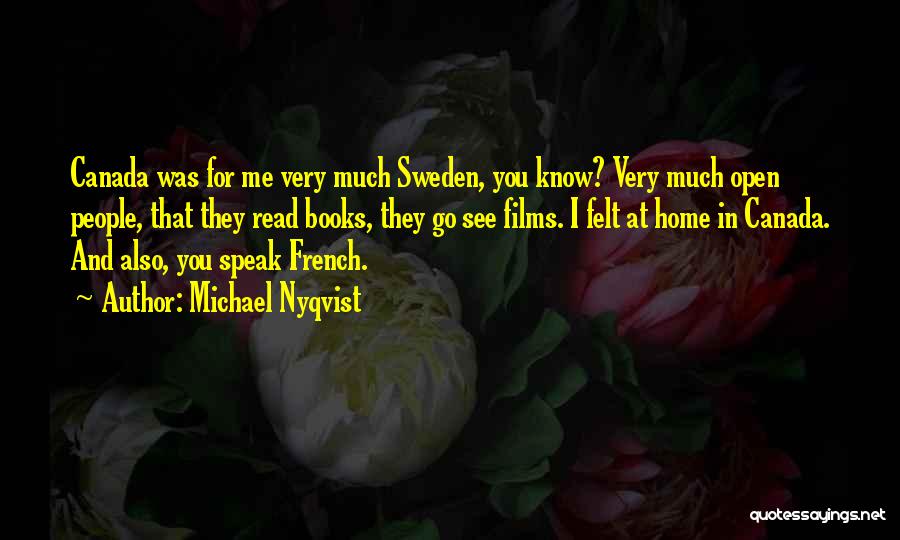 Canada was for me very much Sweden, you know? Very much open people, that they read books, they go see films. I felt at home in Canada. And also, you speak French.

~ Author: Michael Nyqvist

quotessayings.net